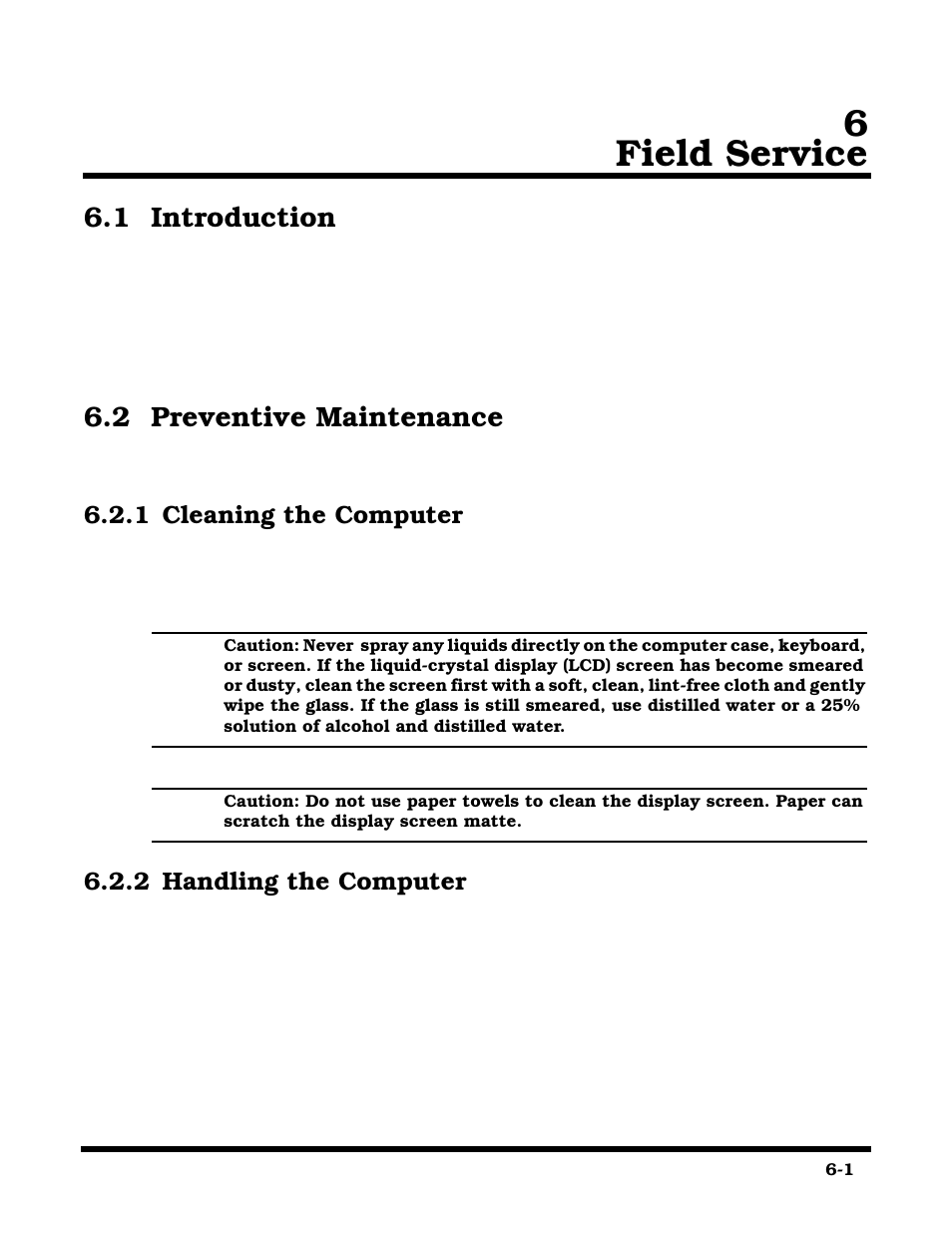 6
Field Service

6.1 Introduction

6.2 Preventive Maintenance

6.2.1 Cleaning the Computer

Caution: Never spray any liquids directly on the computer case, keyboard, or screen. If the liquid-crystal display (LCD) screen has become smeared or dusty, clean the screen first with a soft, clean, lint-free cloth and gently wipe the glass. If the glass is still smeared, use distilled water or a 25% solution of alcohol and distilled water.

Caution: Do not use paper towels to clean the display screen. Paper can scratch the display screen matte.

6.2.2 Handling the Computer

6-1